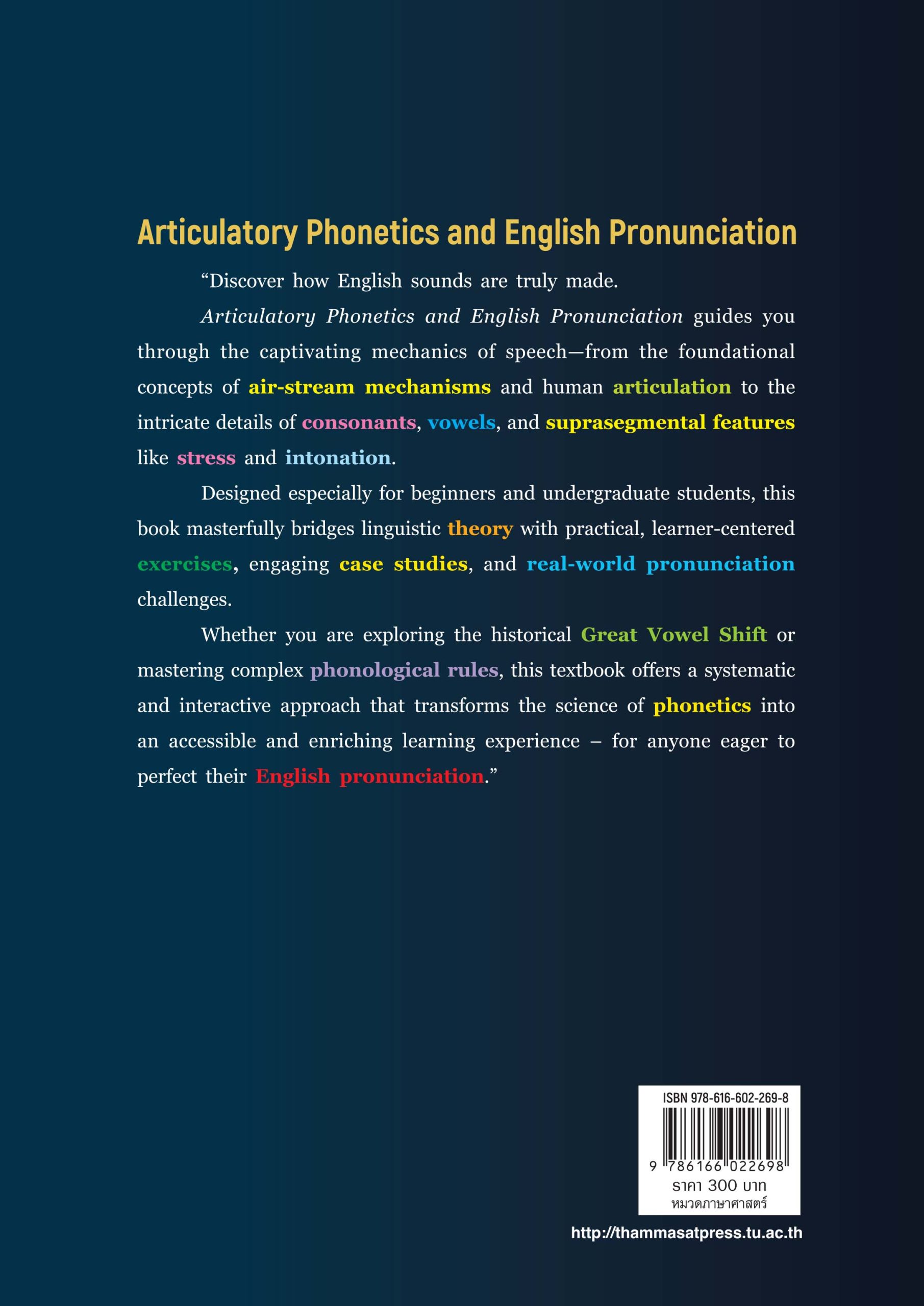 Articulatory Phonetics and English Pronunciation

“Discover how English sounds are truly made.

Articulatory Phonetics and English Pronunciation guides you through the captivating mechanics of speech—from the foundational concepts of air-stream mechanisms and human articulation to the intricate details of consonants, vowels, and suprasegmental features like stress and intonation.

Designed especially for beginners and undergraduate students, this book masterfully bridges linguistic theory with practical, learner-centered exercises, engaging case studies, and real-world pronunciation challenges.

Whether you are exploring the historical Great Vowel Shift or mastering complex phonological rules, this textbook offers a systematic and interactive approach that transforms the science of phonetics into an accessible and enriching learning experience – for anyone eager to perfect their English pronunciation.”

ISBN 978-616-602-269-8
9 786166 022698
ราคา 300 บาท
หมวดภาษาศาสตร์

http://thammasatpress.tu.ac.th